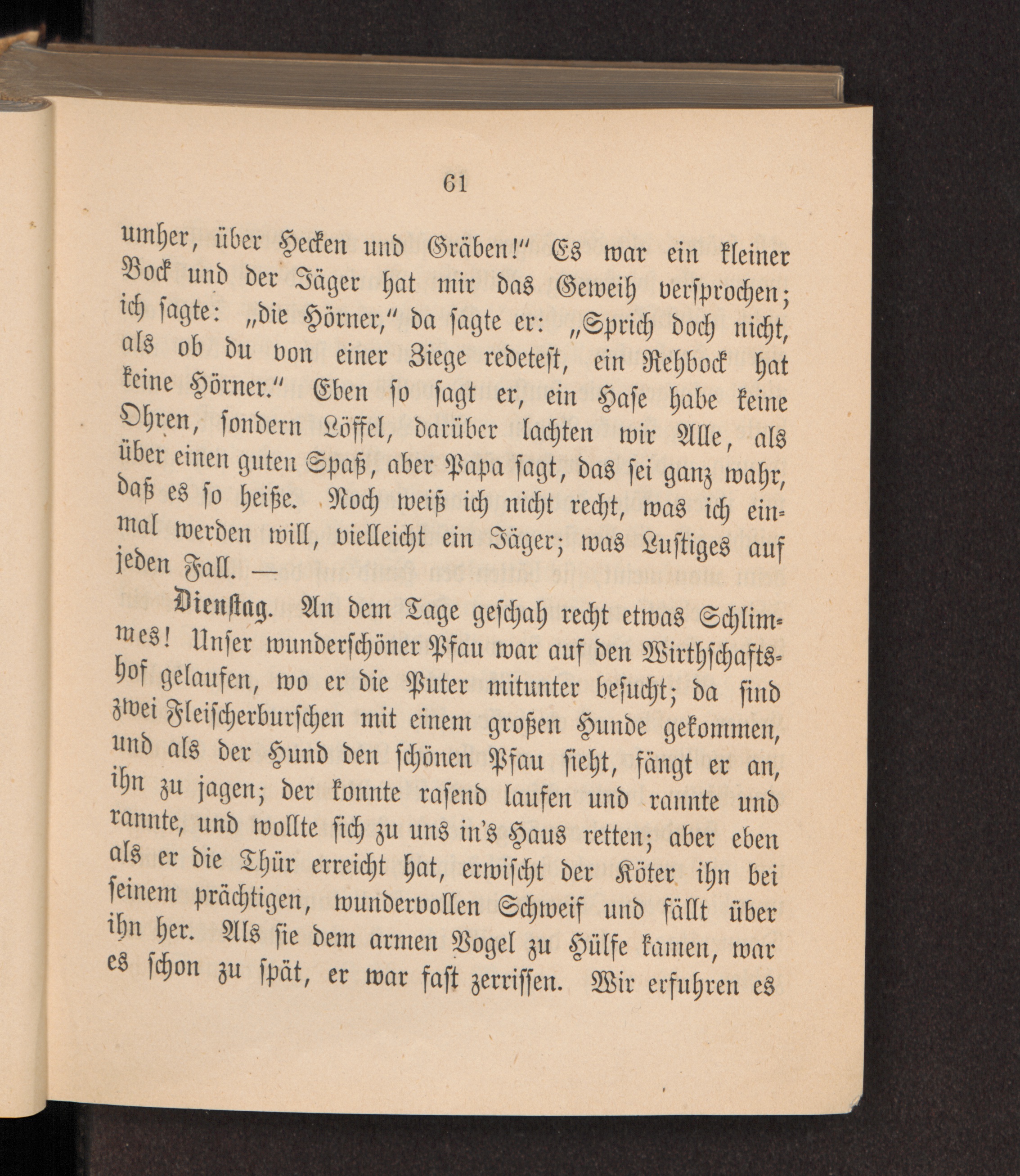 61

umher, über Hecken und Gräben!" Es war ein kleiner Bock und der Jäger hat mir das Geweih versprochen; ich sagte: „die Hörner," da sagte er: „Sprich doch nicht, als ob du von einer Ziege redetest, ein Rehbock hat keine Hörner." Eben so sagt er, ein Hase habe keine Ohren, sondern Löffel, darüber lachten wir Alle, als über einen guten Spaß, aber Papa sagt, das sei ganz wahr, daß es so heiße. Noch weiß ich nicht recht, was ich einmal werden will, vielleicht ein Jäger; was Lustiges auf jeden Fall. —

Dienstag. An dem Tage geschah recht etwas Schlimmes! Unser wunderschöner Pfau war auf den Wirthschaftshof gelaufen, wo er die Puter mitunter besucht; da sind zwei Fleischerburschen mit einem großen Hunde gekommen, und als der Hund den schönen Pfau sieht, fängt er an, ihn zu jagen; der konnte rasend laufen und rannte und rannte, und wollte sich zu uns in's Haus retten; aber eben als er die Thür erreicht hat, erwischt der Köter ihn bei seinem prächtigen, wundervollen Schweif und fällt über ihn her. Als sie dem armen Vogel zu Hülfe kamen, war es schon zu spät, er war fast zerrissen. Wir erfuhren es